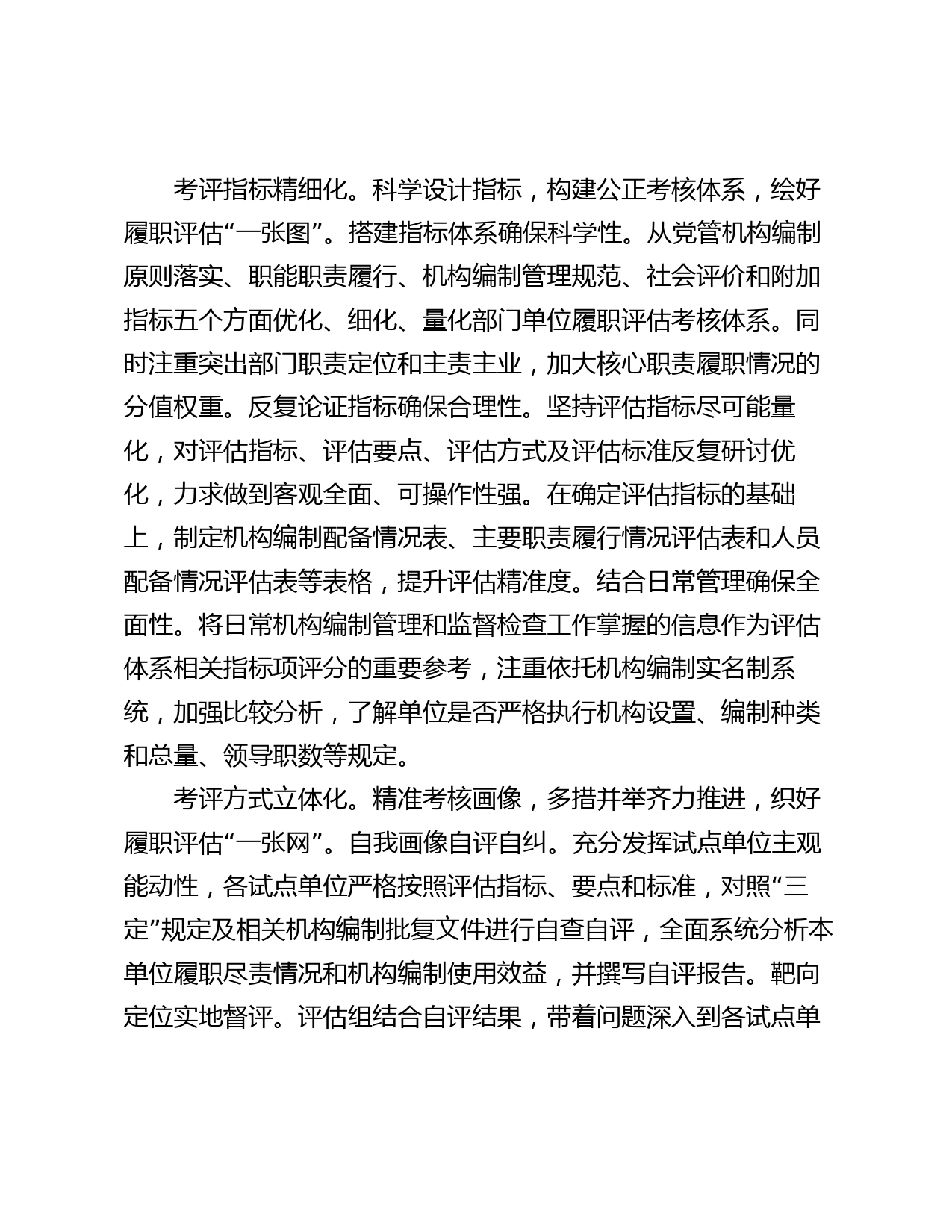 考评指标精细化。科学设计指标，构建公正考核体系，绘好履职评估“一张图”。搭建指标体系确保科学性。从党管机构编制原则落实、职能职责履行、机构编制管理规范、社会评价和附加指标五个方面优化、细化、量化部门单位履职评估考核体系。同时注重突出部门职责定位和主责主业，加大核心职责履职情况的分值权重。反复论证指标确保合理性。坚持评估指标尽可能量化，对评估指标、评估要点、评估方式及评估标准反复研讨优化，力求做到客观全面、可操作性强。在确定评估指标的基础上，制定机构编制配备情况表、主要职责履行情况评估表和人员配备情况评估表等表格，提升评估精准度。结合日常管理确保全面性。将日常机构编制管理和监督检查工作掌握的信息作为评估体系相关指标项评分的重要参考，注重依托机构编制实名制系统，加强比较分析，了解单位是否严格执行机构设置、编制种类和总量、领导职数等规定。

考评方式立体化。精准考核画像，多措并举齐力推进，织好履职评估“一张网”。自我画像自评自纠。充分发挥试点单位主观能动性，各试点单位严格按照评估指标、要点和标准，对照“三定”规定及相关机构编制批复文件进行自查自评，全面系统分析本单位履职尽责情况和机构编制使用效益，并撰写自评报告。靶向定位实地督评。评估组结合自评结果，带着问题深入到各试点单